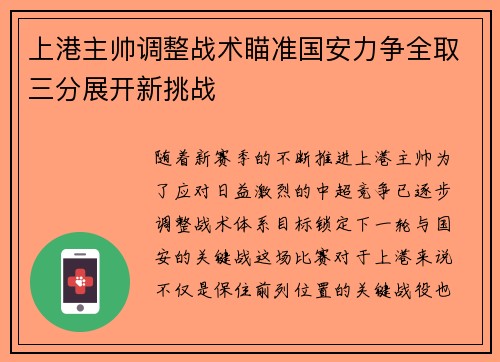 上港主帅调整战术瞄准国安力争全取三分展开新挑战

随着新赛季的不断推进上港主帅为了应对日益激烈的中超竞争已逐步调整战术体系目标锁定下一轮与国安的关键战这场比赛对于上港来说不仅是保住前列位置的关键战役也